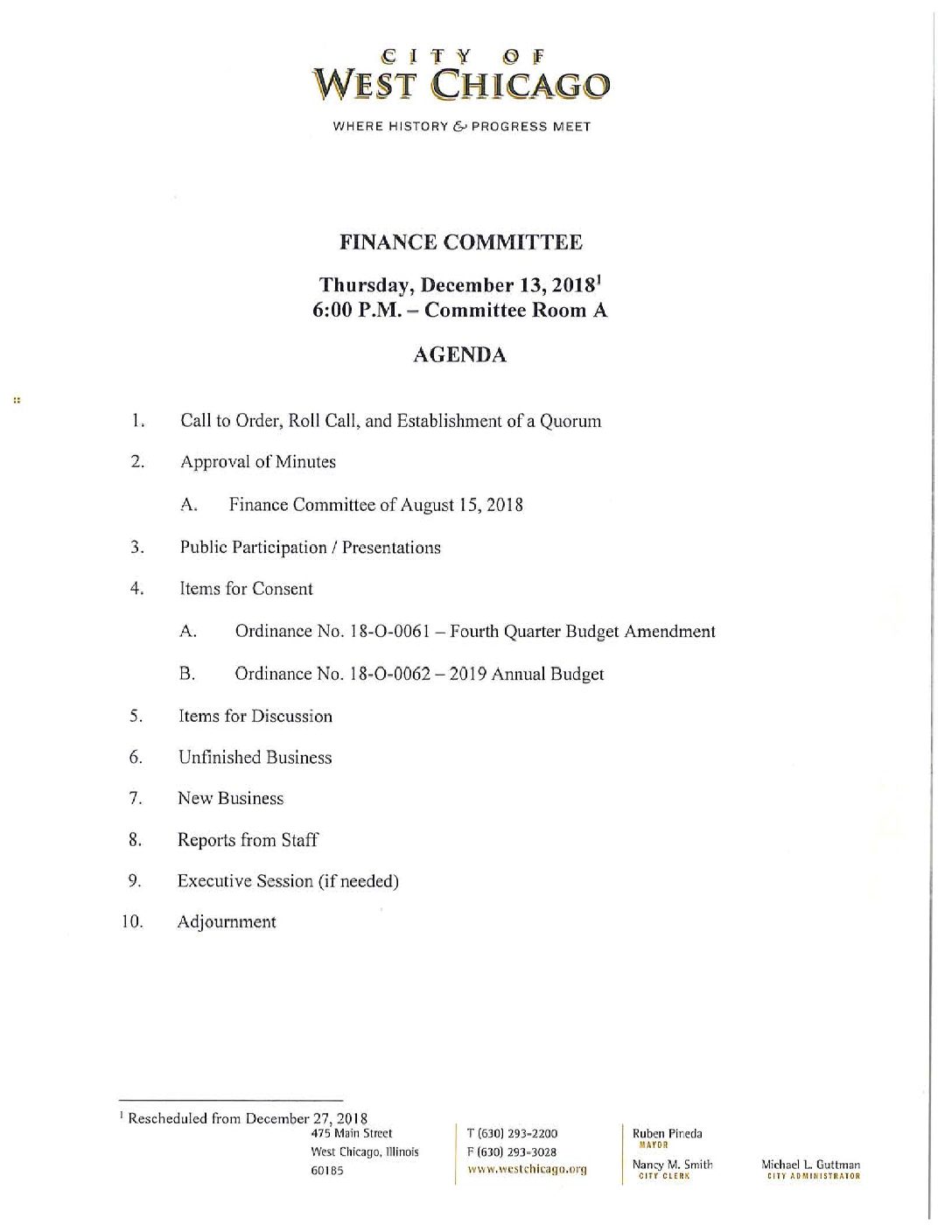 CITY OF
WEST CHICAGO
WHERE HISTORY & PROGRESS MEET

FINANCE COMMITTEE

Thursday, December 13, 2018$^1$
6:00 P.M. – Committee Room A

AGENDA

1. Call to Order, Roll Call, and Establishment of a Quorum

2. Approval of Minutes

A. Finance Committee of August 15, 2018

3. Public Participation / Presentations

4. Items for Consent

A. Ordinance No. 18-O-0061 – Fourth Quarter Budget Amendment

B. Ordinance No. 18-O-0062 – 2019 Annual Budget

5. Items for Discussion

6. Unfinished Business

7. New Business

8. Reports from Staff

9. Executive Session (if needed)

10. Adjournment

$^1$ Rescheduled from December 27, 2018

475 Main Street
West Chicago, Illinois
60185

T (630) 293-2200
F (630) 293-3028
www.westchicago.org

Ruben Pineda
MAYOR

Nancy M. Smith
CITY CLERK

Michael L. Guttman
CITY ADMINISTRATOR